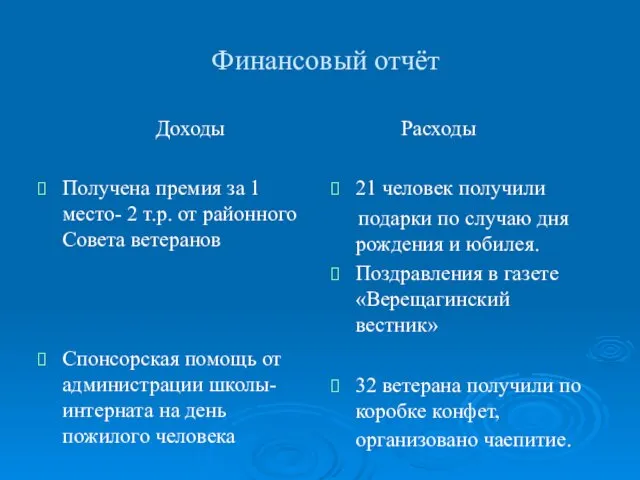 Финансовый отчёт

Доходы

Получена премия за 1 место- 2 т.р. от районного Совета ветеранов

Спонсорская помощь от администрации школы-интерната на день пожилого человека

Расходы

21 человек получили подарки по случаю дня рождения и юбилея.

Поздравления в газете «Верещагинский вестник»

32 ветерана получили по коробке конфет, организовано чаепитие.